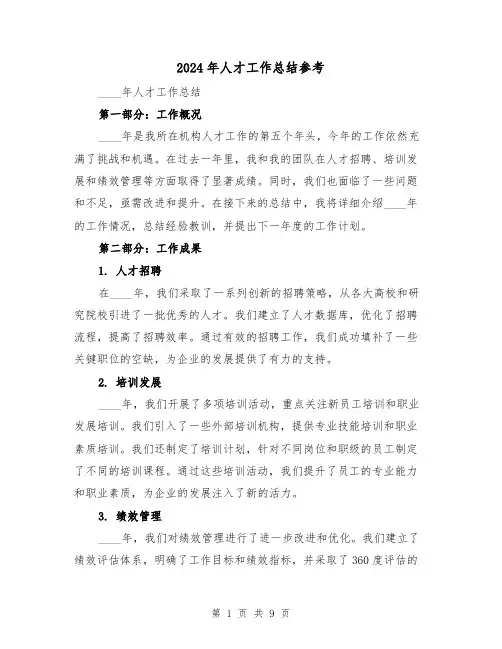 2024年人才工作总结参考

____年人才工作总结

第一部分：工作概况

____年是我所在机构人才工作的第五个年头，今年的工作依然充满了挑战和机遇。在过去一年里，我和我的团队在人才招聘、培训发展和绩效管理等方面取得了显著成绩。同时，我们也面临了一些问题和不足，亟需改进和提升。在接下来的总结中，我将详细介绍____年的工作情况，总结经验教训，并提出下一年度的工作计划。

第二部分：工作成果

1. 人才招聘

在____年，我们采取了一系列创新的招聘策略，从各大高校和研究院校引进了一批优秀的人才。我们建立了人才数据库，优化了招聘流程，提高了招聘效率。通过有效的招聘工作，我们成功填补了一些关键职位的空缺，为企业的发展提供了有力的支持。

2. 培训发展

____年，我们开展了多项培训活动，重点关注新员工培训和职业发展培训。我们引入了一些外部培训机构，提供专业技能培训和职业素质培训。我们还制定了培训计划，针对不同岗位和职级的员工制定了不同的培训课程。通过这些培训活动，我们提升了员工的专业能力和职业素质，为企业的发展注入了新的活力。

3. 绩效管理

____年，我们对绩效管理进行了进一步改进和优化。我们建立了绩效评估体系，明确了工作目标和绩效指标，并采取了360度评估的

第 1 页 共 9 页